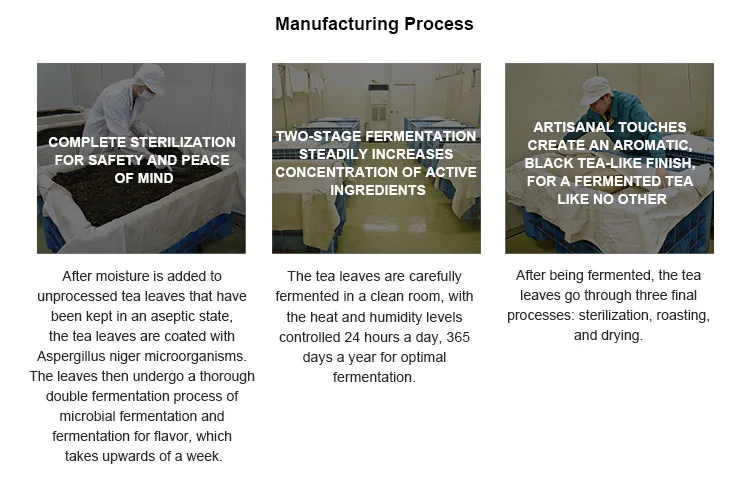 Manufacturing Process

COMPLETE STERILIZATION FOR SAFETY AND PEACE OF MIND

After moisture is added to unprocessed tea leaves that have been kept in an aseptic state, the tea leaves are coated with Aspergillus niger microorganisms. The leaves then undergo a thorough double fermentation process of microbial fermentation and fermentation for flavor, which takes upwards of a week.

TWO-STAGE FERMENTATION STEADILY INCREASES CONCENTRATION OF ACTIVE INGREDIENTS

The tea leaves are carefully fermented in a clean room, with the heat and humidity levels controlled 24 hours a day, 365 days a year for optimal fermentation.

ARTISANAL TOUCHES CREATE AN AROMATIC, BLACK TEA-LIKE FINISH, FOR A FERMENTED TEA LIKE NO OTHER

After being fermented, the tea leaves go through three final processes: sterilization, roasting, and drying.